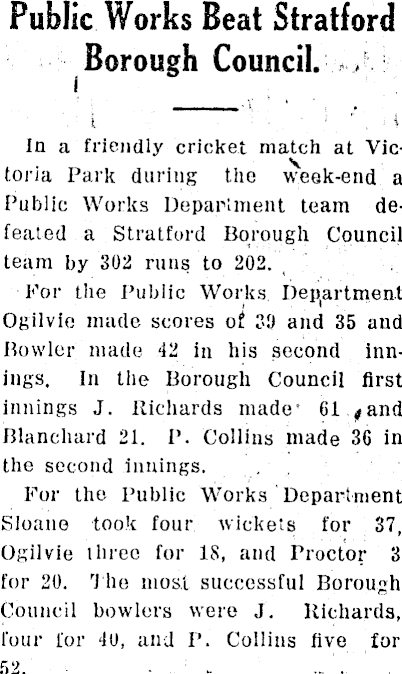 Public Works Beat Stratford Borough Council.

In a friendly cricket match at Victoria Park during the week-end a Public Works Department team defeated a Stratford Borough Council team by 302 runs to 202.

For the Public Works Department Ogilvie made scores of 39 and 35 and Bowler made 42 in his second innings. In the Borough Council first innings J. Richards made 61 and Blanchard 21. P. Collins made 36 in the second innings.

For the Public Works Department Sloane took four wickets for 37, Ogilvie three for 18, and Proctor 3 for 20. The most successful Borough Council bowlers were J. Richards, four for 40, and P. Collins five for 52.